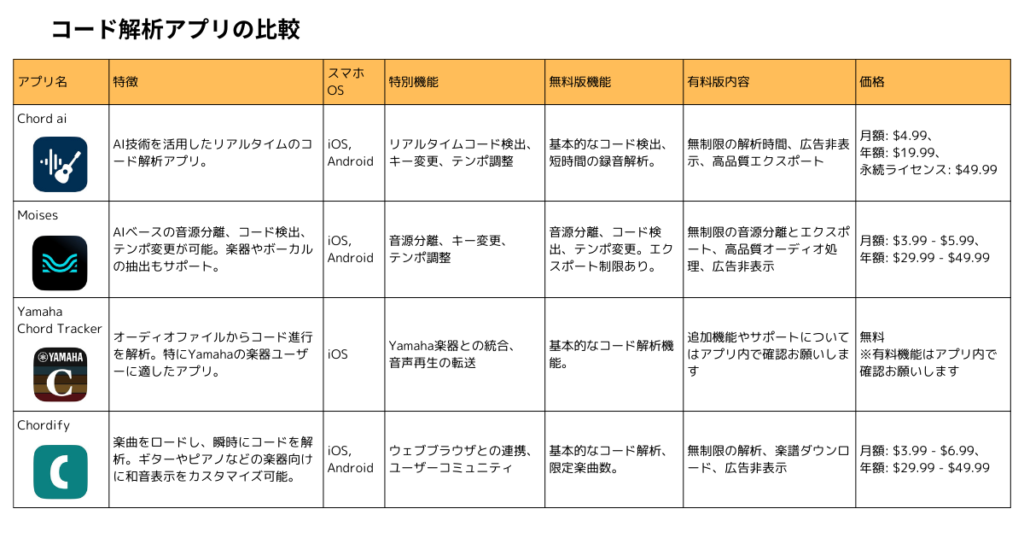 コード解析アプリの比較

| アプリ名 | 特徴 | スマホOS | 特別機能 | 無料版機能 | 有料版内容 | 価格 |
|---|---|---|---|---|---|---|
| Chord ai | AI技術を活用したリアルタイムのコード解析アプリ。 | iOS, Android | リアルタイムコード検出、キー変更、テンポ調整 | 基本的なコード検出、短時間の録音解析。 | 無制限の解析時間、広告非表示、高品質エクスポート | 月額: \$4.99、年額: \$19.99、永続ライセンス: \$49.99 |
| Moises | AIベースの音源分離、コード検出、テンポ変更が可能。楽器やボーカルの抽出もサポート。 | iOS, Android | 音源分離、キー変更、テンポ調整 | 音源分離、コード検出、テンポ変更。エクスポート制限あり。 | 無制限の音源分離とエクスポート、高品質オーディオ処理、広告非表示 | 月額: \$3.99 - \$5.99、年額: \$29.99 - \$49.99 |
| Yamaha Chord Tracker YAMAHA C | オーディオファイルからコード進行を解析。特にYamahaの楽器ユーザーに適したアプリ。 | iOS | Yamaha楽器との統合、音声再生の転送 | 基本的なコード解析機能。 | 追加機能やサポートについてはアプリ内で確認お願いします | 無料 ※有料機能はアプリ内で確認お願いします |
| Chordify | 楽曲をロードし、瞬時にコードを解析。ギターやピアノなどの楽器向けに和音表示をカスタマイズ可能。 | iOS, Android | ウェブブラウザとの連携、ユーザーコミュニティ | 基本的なコード解析、限定楽曲数。 | 無制限の解析、楽譜ダウンロード、広告非表示 | 月額: \$3.99 - \$6.99、年額: \$29.99 - \$49.99 |